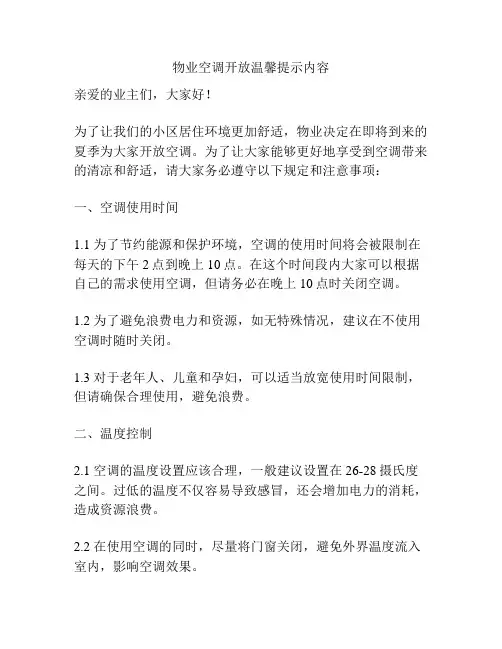 物业空调开放温馨提示内容

亲爱的业主们，大家好！

为了让我们的小区居住环境更加舒适，物业决定在即将到来的夏季为大家开放空调。为了让大家能够更好地享受到空调带来的清凉和舒适，请大家务必遵守以下规定和注意事项：

一、空调使用时间

1.1 为了节约能源和保护环境，空调的使用时间将会被限制在每天的下午 2 点到晚上 10 点。在这个时间段内大家可以根据自己的需求使用空调，但请务必在晚上 10 点时关闭空调。

1.2 为了避免浪费电力和资源，如无特殊情况，建议在不使用空调时随时关闭。

1.3 对于老年人、儿童和孕妇，可以适当放宽使用时间限制，但请确保合理使用，避免浪费。

二、温度控制

2.1 空调的温度设置应该合理，一般建议设置在 26-28 摄氏度之间。过低的温度不仅容易导致感冒，还会增加电力的消耗，造成资源浪费。

2.2 在使用空调的同时，尽量将门窗关闭，避免外界温度流入室内，影响空调效果。